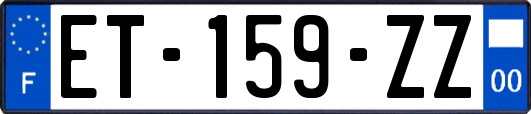 F
ET-159-ZZ
00